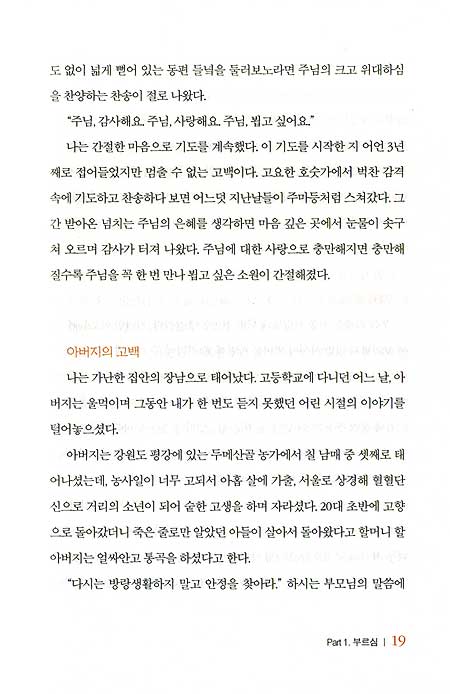 도 없이 넓게 뻗어 있는 동편 들녘을 둘러보노라면 주님의 크고 위대하심을 찬양하는 찬송이 절로 나왔다.

"주님, 감사해요. 주님, 사랑해요. 주님, 뵙고 싶어요."

나는 간절한 마음으로 기도를 계속했다. 이 기도를 시작한 지 어언 3년째로 접어들었지만 멈출 수 없는 고백이다. 고요한 호숫가에서 벅찬 감격 속에 기도하고 찬송하다 보면 어느덧 지난날들이 주마등처럼 스쳐갔다. 그간 받아온 넘치는 주님의 은혜를 생각하면 마음 깊은 곳에서 눈물이 솟구쳐 오르며 감사가 터져 나왔다. 주님에 대한 사랑으로 충만해지면 충만해질수록 주님을 꼭 한 번 만나 뵙고 싶은 소원이 간절해졌다.

아버지의 고백

나는 가난한 집안의 장남으로 태어났다. 고등학교에 다니던 어느 날, 아버지는 울먹이며 그동안 내가 한 번도 듣지 못했던 어린 시절의 이야기를 털어놓으셨다.

아버지는 강원도 평강에 있는 두메산골 농가에서 칠 남매 중 셋째로 태어나셨는데, 농사일이 너무 고되서 아홉 살에 가출, 서울로 상경해 혈혈단신으로 거리의 소년이 되어 숱한 고생을 하며 자라셨다. 20대 초반에 고향으로 돌아갔더니 죽은 줄로만 알았던 아들이 살아서 돌아왔다고 할머니 할아버지는 얼싸안고 통곡을 하셨다고 한다.

"다시는 방랑생활하지 말고 안정을 찾아라." 하시는 부모님의 말씀에

Part 1. 부르심 | 19